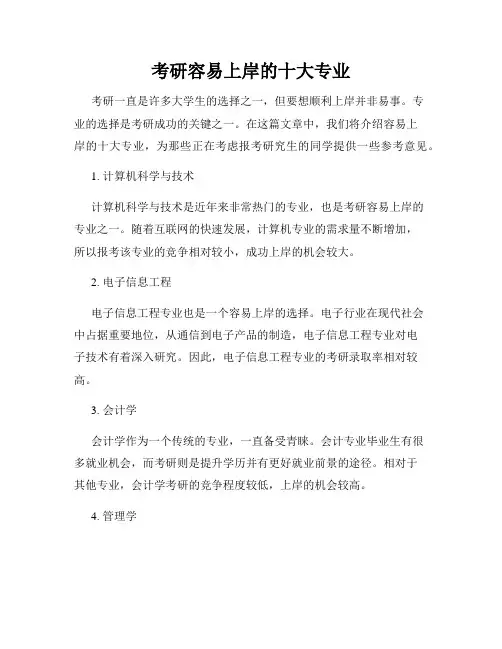 考研容易上岸的十大专业

考研一直是许多大学生的选择之一，但要想顺利上岸并非易事。专业的选择是考研成功的关键之一。在这篇文章中，我们将介绍容易上岸的十大专业，为那些正在考虑报考研究生的同学提供一些参考意见。

1. 计算机科学与技术

计算机科学与技术是近年来非常热门的专业，也是考研容易上岸的专业之一。随着互联网的快速发展，计算机专业的需求量不断增加，所以报考该专业的竞争相对较小，成功上岸的机会较大。

2. 电子信息工程

电子信息工程专业也是一个容易上岸的选择。电子行业在现代社会中占据重要地位，从通信到电子产品的制造，电子信息工程专业对电子技术有着深入研究。因此，电子信息工程专业的考研录取率相对较高。

3. 会计学

会计学作为一个传统的专业，一直备受青睐。会计专业毕业生有很多就业机会，而考研则是提升学历并有更好就业前景的途径。相对于其他专业，会计学考研的竞争程度较低，上岸的机会较高。

4. 管理学